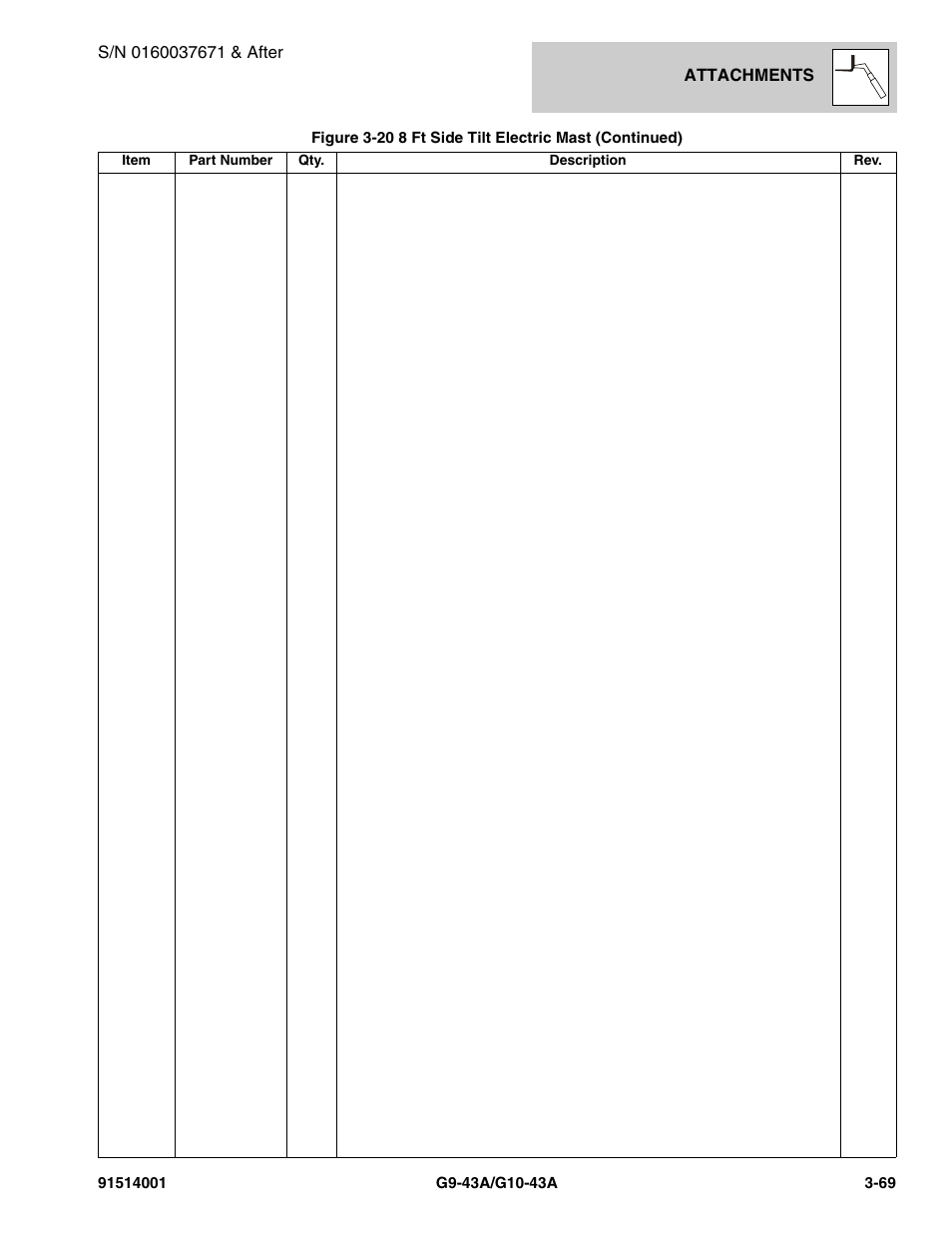 S/N 0160037671 & After

ATTACHMENTS

Figure 3-20 8 Ft Side Tilt Electric Mast (Continued)

| Item | Part Number | Qty. | Description | Rev. |
|---|---|---|---|---|
| | | | | |

91514001

G9-43A/G10-43A

3-69